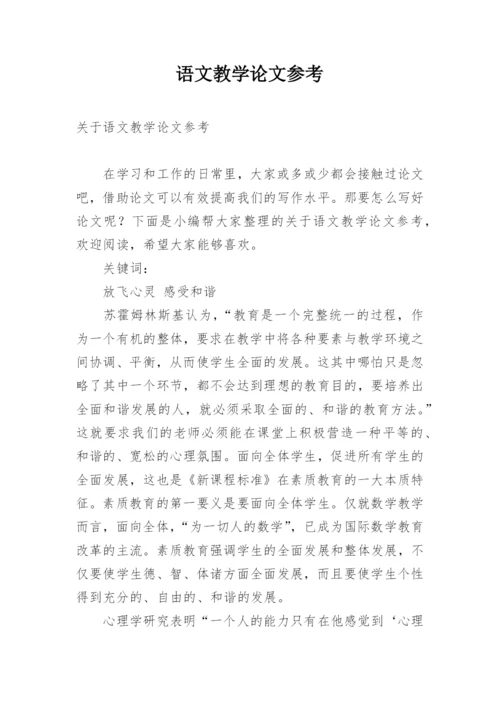 语文教学论文参考

关于语文教学论文参考

在学习和工作的日常里，大家或多或少都会接触过论文吧，借助论文可以有效提高我们的写作水平。那要怎么写好论文呢？下面是小编帮大家整理的关于语文教学论文参考，欢迎阅读，希望大家能够喜欢。

关键词：

放飞心灵 感受和谐

苏霍姆林斯基认为，“教育是一个完整统一的过程，作为一个有机的整体，要求在教学中将各种要素与教学环境之间协调、平衡，从而使学生全面的发展。这其中哪怕只是忽略了其中一个环节，都不会达到理想的教育目的，要培养出全面和谐发展的人，就必须采取全面的、和谐的教育方法。”这就要求我们的老师必须能在课堂上积极营造一种平等的、和谐的、宽松的心理氛围。面向全体学生，促进所有学生的全面发展，这也是《新课程标准》在素质教育的一大本质特征。素质教育的第一要义是要面向全体学生。仅就数学教学而言，面向全体，“为一切人的数学”，已成为国际数学教育改革的主流。素质教育强调学生的全面发展和整体发展，不仅要使学生德、智、体诸方面全面发展，而且要使学生个性得到充分的、自由的、和谐的发展。

心理学研究表明“一个人的能力只有在他感觉到‘心理